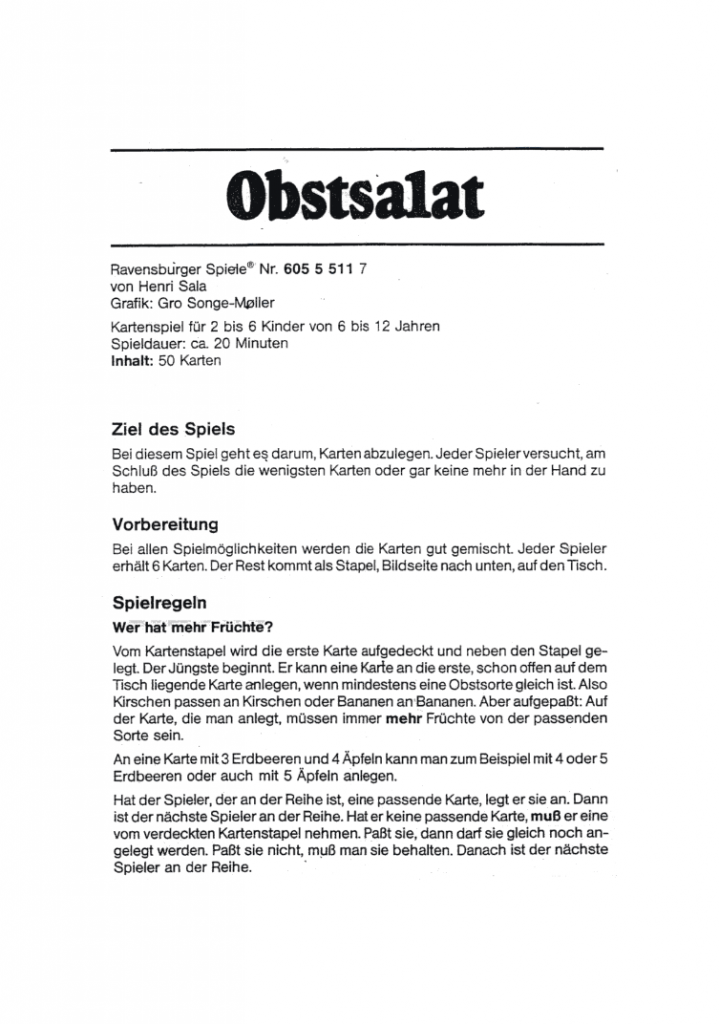 Obstsalat

Ravensburger Spiele® Nr. 605 5 511 7
von Henri Sala
Grafik: Gro Songe-Møller

Kartenspiel für 2 bis 6 Kinder von 6 bis 12 Jahren
Spieldauer: ca. 20 Minuten
Inhalt: 50 Karten

Ziel des Spiels

Bei diesem Spiel geht es darum, Karten abzulegen. Jeder Spieler versucht, am Schluß des Spiels die wenigsten Karten oder gar keine mehr in der Hand zu haben.

Vorbereitung

Bei allen Spielmöglichkeiten werden die Karten gut gemischt. Jeder Spieler erhält 6 Karten. Der Rest kommt als Stapel, Bildseite nach unten, auf den Tisch.

Spielregeln

Wer hat mehr Früchte?

Vom Kartenstapel wird die erste Karte aufgedeckt und neben den Stapel gelegt. Der Jüngste beginnt. Er kann eine Karte an die erste, schon offen auf dem Tisch liegende Karte anlegen, wenn mindestens eine Obstsorte gleich ist. Also Kirschen passen an Kirschen oder Bananen an Bananen. Aber aufgepaßt: Auf der Karte, die man anlegt, müssen immer mehr Früchte von der passenden Sorte sein.

An eine Karte mit 3 Erdbeeren und 4 Äpfeln kann man zum Beispiel mit 4 oder 5 Erdbeeren oder auch mit 5 Äpfeln anlegen.

Hat der Spieler, der an der Reihe ist, eine passende Karte, legt er sie an. Dann ist der nächste Spieler an der Reihe. Hat er keine passende Karte, muß er eine vom verdeckten Kartenstapel nehmen. Paßt sie, dann darf sie gleich noch angelegt werden. Paßt sie nicht, muß man sie behalten. Danach ist der nächste Spieler an der Reihe.